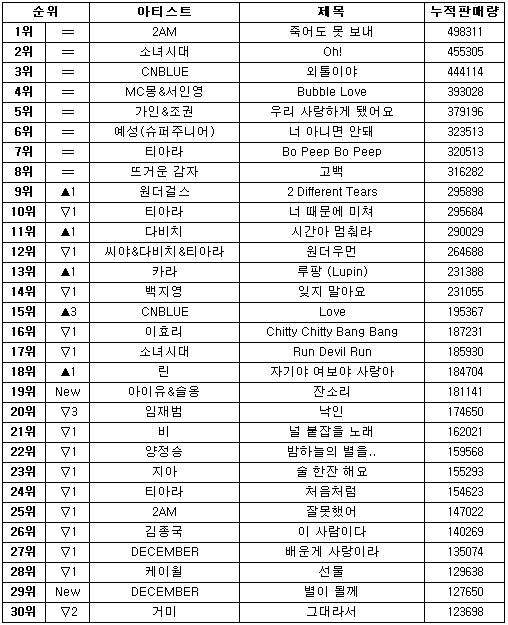 | 순위 | | 아티스트 | 제목 | 누적판매량 |
|---|---|---|---|---|
| 1위 | = | 2AM | 죽어도 못 보내 | 498311 |
| 2위 | = | 소녀시대 | Oh! | 455305 |
| 3위 | = | CNBLUE | 외톨이야 | 444114 |
| 4위 | = | MC몽&서인영 | Bubble Love | 393028 |
| 5위 | = | 가인&조권 | 우리 사랑하게 됐어요 | 379196 |
| 6위 | = | 예성(슈퍼주니어) | 너 아니면 안돼 | 323513 |
| 7위 | = | 티아라 | Bo Peep Bo Peep | 320513 |
| 8위 | = | 뜨거운 감자 | 고백 | 316282 |
| 9위 | ▲1 | 원더걸스 | 2 Different Tears | 295898 |
| 10위 | ▽1 | 티아라 | 너 때문에 미쳐 | 295684 |
| 11위 | ▲1 | 다비치 | 시간아 멈춰라 | 290029 |
| 12위 | ▽1 | 씨야&다비치&티아라 | 원더우먼 | 264688 |
| 13위 | ▲1 | 카라 | 루팡 (Lupin) | 231388 |
| 14위 | ▽1 | 백지영 | 잊지 말아요 | 231055 |
| 15위 | ▲3 | CNBLUE | Love | 195367 |
| 16위 | ▽1 | 이효리 | Chitty Chitty Bang Bang | 187231 |
| 17위 | ▽1 | 소녀시대 | Run Devil Run | 185930 |
| 18위 | ▲1 | 린 | 자기야 여보야 사랑아 | 184704 |
| 19위 | New | 아이유&슬옹 | 잔소리 | 181141 |
| 20위 | ▽3 | 임재범 | 낙인 | 174650 |
| 21위 | ▽1 | 비 | 널 붙잡을 노래 | 162021 |
| 22위 | ▽1 | 양정승 | 밤하늘의 별을.. | 159568 |
| 23위 | ▽1 | 지아 | 술 한잔 해요 | 155293 |
| 24위 | ▽1 | 티아라 | 처음처럼 | 154623 |
| 25위 | ▽1 | 2AM | 잘못했어 | 147022 |
| 26위 | ▽1 | 김종국 | 이 사람이다 | 140269 |
| 27위 | ▽1 | DECEMBER | 배운게 사랑이라 | 135074 |
| 28위 | ▽1 | 케이윌 | 선물 | 129638 |
| 29위 | New | DECEMBER | 별이 될께 | 127650 |
| 30위 | ▽2 | 거미 | 그대라서 | 123698 |